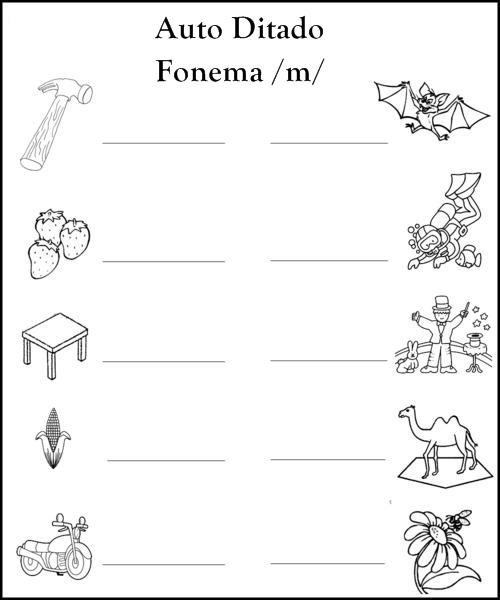 Auto Ditado
Fonema /m/

____ ____

____ ____

____ ____

____ ____

____ ____